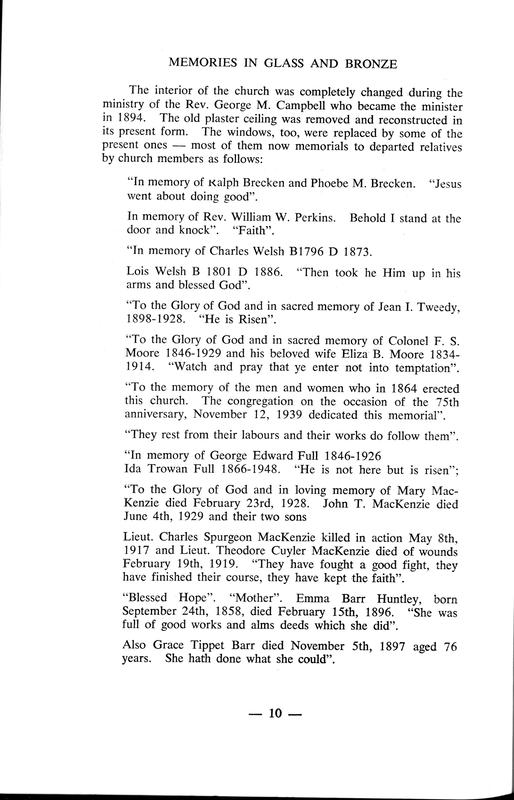 MEMORIES IN GLASS AND BRONZE

The interior of the church was completely changed during the ministry of the Rev. George M. Campbell who became the minister in 1894. The old plaster ceiling was removed and reconstructed in its present form. The windows, too, were replaced by some of the present ones — most of them now memorials to departed relatives by church members as follows:

"In memory of Ralph Brecken and Phoebe M. Brecken. "Jesus went about doing good".

In memory of Rev. William W. Perkins. Behold I stand at the door and knock". "Faith".

"In memory of Charles Welsh B1796 D 1873.

Lois Welsh B 1801 D 1886. "Then took he Him up in his arms and blessed God".

"To the Glory of God and in sacred memory of Jean I. Tweedy, 1898-1928. "He is Risen".

"To the Glory of God and in sacred memory of Colonel F. S. Moore 1846-1929 and his beloved wife Eliza B. Moore 1834-1914. "Watch and pray that ye enter not into temptation".

"To the memory of the men and women who in 1864 erected this church. The congregation on the occasion of the 75th anniversary, November 12, 1939 dedicated this memorial".

"They rest from their labours and their works do follow them".

"In memory of George Edward Full 1846-1926
Ida Trowan Full 1866-1948. "He is not here but is risen";

"To the Glory of God and in loving memory of Mary MacKenzie died February 23rd, 1928. John T. MacKenzie died June 4th, 1929 and their two sons

Lieut. Charles Spurgeon MacKenzie killed in action May 8th, 1917 and Lieut. Theodore Cuyler MacKenzie died of wounds February 19th, 1919. "They have fought a good fight, they have finished their course, they have kept the faith".

"Blessed Hope". "Mother". Emma Barr Huntley, born September 24th, 1858, died February 15th, 1896. "She was full of good works and alms deeds which she did".

Also Grace Tippet Barr died November 5th, 1897 aged 76 years. She hath done what she could".

— 10 —